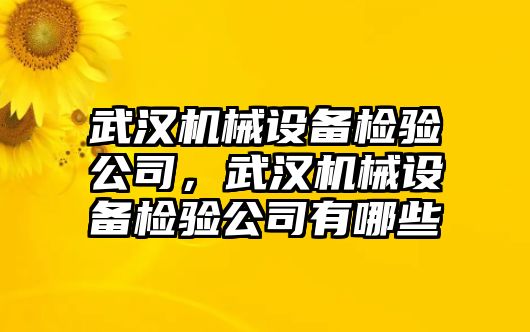 武汉机械设备检验公司，武汉机械设备检验公司有哪些